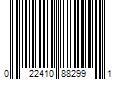 0 22410 88299 1